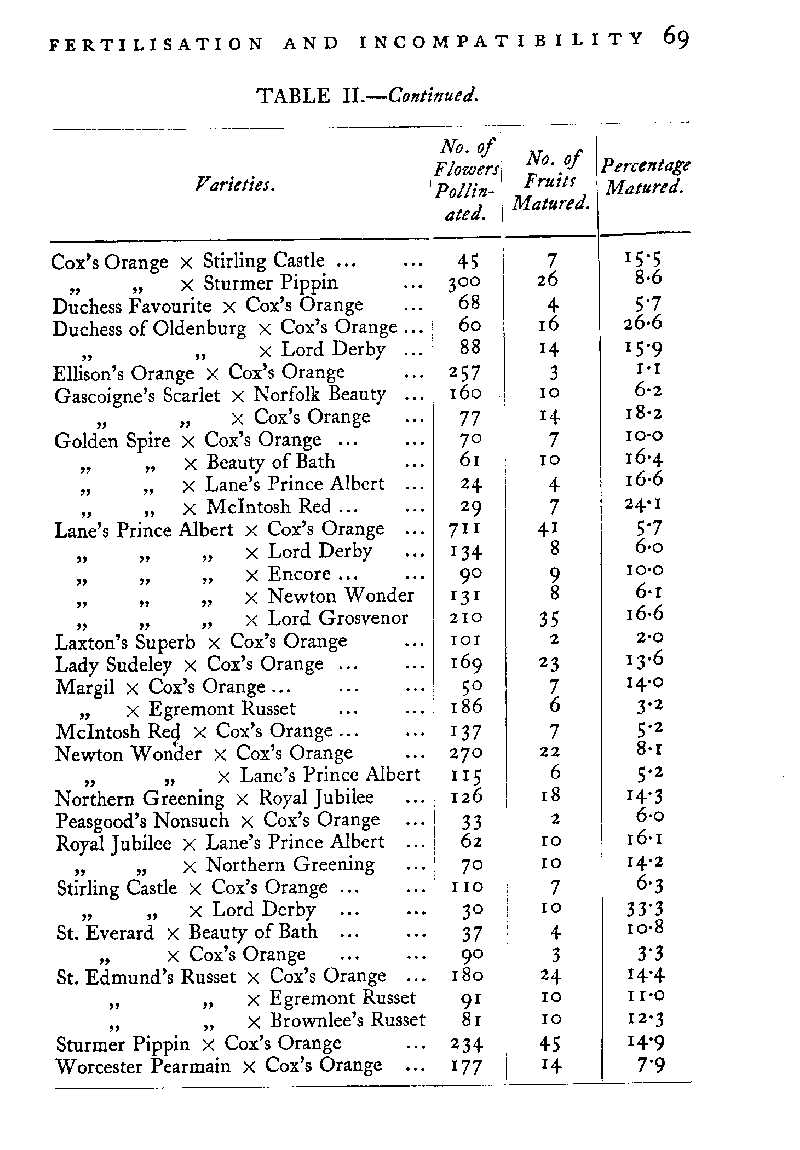 FERTILISATION AND INCOMPATIBILITY 69

TABLE II.—Continued.

| Varieties. | No. of Flowers Pollinated. | No. of Fruits Matured. | Percentage Matured. |
|---|---|---|---|
| Cox's Orange × Stirling Castle ... ... | 45 | 7 | 15·5 |
| „ „ × Sturmer Pippin ... | 300 | 26 | 8·6 |
| Duchess Favourite × Cox's Orange ... | 68 | 4 | 5·7 |
| Duchess of Oldenburg × Cox's Orange ... | 60 | 16 | 26·6 |
| „ „ × Lord Derby ... | 88 | 14 | 15·9 |
| Ellison's Orange × Cox's Orange ... | 257 | 3 | 1·1 |
| Gascoigne's Scarlet × Norfolk Beauty ... | 160 | 10 | 6·2 |
| „ „ × Cox's Orange ... | 77 | 14 | 18·2 |
| Golden Spire × Cox's Orange ... ... | 70 | 7 | 10·0 |
| „ „ × Beauty of Bath ... | 61 | 10 | 16·4 |
| „ „ × Lane's Prince Albert ... | 24 | 4 | 16·6 |
| „ „ × McIntosh Red ... ... | 29 | 7 | 24·1 |
| Lane's Prince Albert × Cox's Orange ... | 711 | 41 | 5·7 |
| „ „ „ × Lord Derby ... | 134 | 8 | 6·0 |
| „ „ „ × Encore ... ... | 90 | 9 | 10·0 |
| „ „ „ × Newton Wonder | 131 | 8 | 6·1 |
| „ „ „ × Lord Grosvenor | 210 | 35 | 16·6 |
| Laxton's Superb × Cox's Orange ... | 101 | 2 | 2·0 |
| Lady Sudeley × Cox's Orange ... ... | 169 | 23 | 13·6 |
| Margil × Cox's Orange ... ... ... | 50 | 7 | 14·0 |
| „ × Egremont Russet ... ... | 186 | 6 | 3·2 |
| McIntosh Red × Cox's Orange ... ... | 137 | 7 | 5·2 |
| Newton Wonder × Cox's Orange ... | 270 | 22 | 8·1 |
| „ „ × Lane's Prince Albert | 115 | 6 | 5·2 |
| Northern Greening × Royal Jubilee ... | 126 | 18 | 14·3 |
| Peasgood's Nonsuch × Cox's Orange ... | 33 | 2 | 6·0 |
| Royal Jubilee × Lane's Prince Albert ... | 62 | 10 | 16·1 |
| „ „ × Northern Greening ... | 70 | 10 | 14·2 |
| Stirling Castle × Cox's Orange ... ... | 110 | 7 | 6·3 |
| „ „ × Lord Derby ... ... | 30 | 10 | 33·3 |
| St. Everard × Beauty of Bath ... ... | 37 | 4 | 10·8 |
| „ × Cox's Orange ... ... | 90 | 3 | 3·3 |
| St. Edmund's Russet × Cox's Orange ... | 180 | 24 | 14·4 |
| „ „ × Egremont Russet | 91 | 10 | 11·0 |
| „ „ × Brownlee's Russet | 81 | 10 | 12·3 |
| Sturmer Pippin × Cox's Orange ... | 234 | 45 | 14·9 |
| Worcester Pearmain × Cox's Orange ... | 177 | 14 | 7·9 |